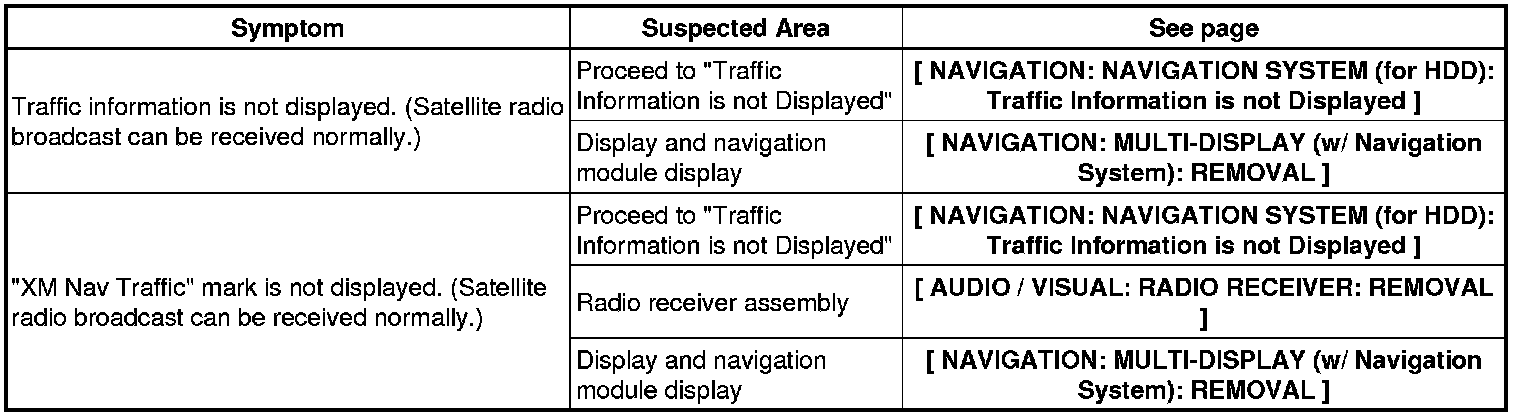 | Symptom | Suspected Area | See page |
|---|---|---|
| Traffic information is not displayed. (Satellite radio broadcast can be received normally.) | Proceed to "Traffic Information is not Displayed" | [ NAVIGATION: NAVIGATION SYSTEM (for HDD): Traffic Information is not Displayed ] |
| | Display and navigation module display | [ NAVIGATION: MULTI-DISPLAY (w/ Navigation System): REMOVAL ] |
| "XM Nav Traffic" mark is not displayed. (Satellite radio broadcast can be received normally.) | Proceed to "Traffic Information is not Displayed" | [ NAVIGATION: NAVIGATION SYSTEM (for HDD): Traffic Information is not Displayed ] |
| | Radio receiver assembly | [ AUDIO / VISUAL: RADIO RECEIVER: REMOVAL ] |
| | Display and navigation module display | [ NAVIGATION: MULTI-DISPLAY (w/ Navigation System): REMOVAL ] |